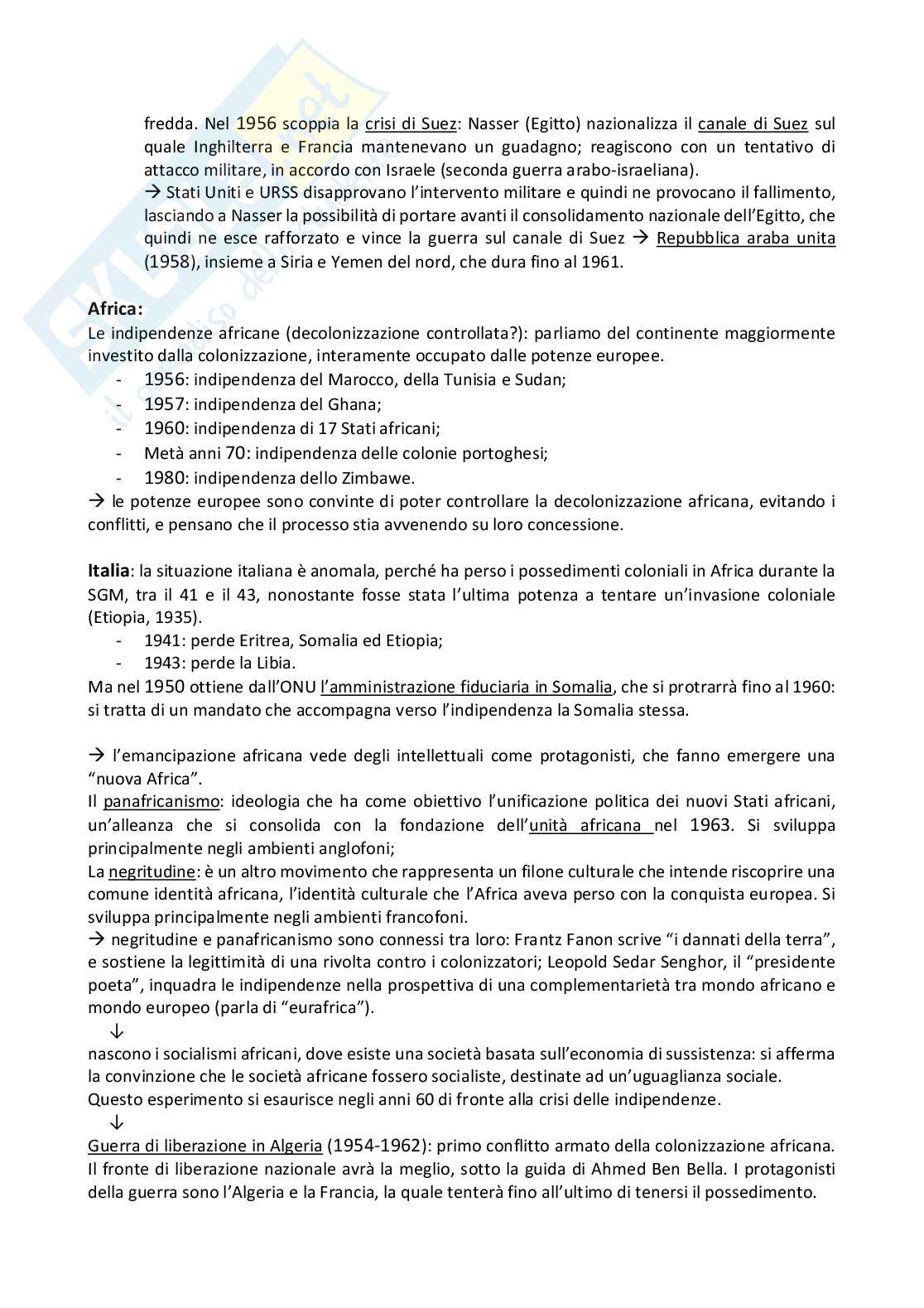 fredda. Nel 1956 scoppia la crisi di Suez: Nasser (Egitto) nazionalizza il canale di Suez sul quale Inghilterra e Francia mantenevano un guadagno; reagiscono con un tentativo di attacco militare, in accordo con Israele (seconda guerra arabo-israeliana).
→ Stati Uniti e URSS disapprovano l'intervento militare e quindi ne provocano il fallimento, lasciando a Nasser la possibilità di portare avanti il consolidamento nazionale dell'Egitto, che quindi ne esce rafforzato e vince la guerra sul canale di Suez → Repubblica araba unita (1958), insieme a Siria e Yemen del nord, che dura fino al 1961.

Africa:
Le indipendenze africane (decolonizzazione controllata?): parliamo del continente maggiormente investito dalla colonizzazione, interamente occupato dalle potenze europee.
- 1956: indipendenza del Marocco, della Tunisia e Sudan;
- 1957: indipendenza del Ghana;
- 1960: indipendenza di 17 Stati africani;
- Metà anni 70: indipendenza delle colonie portoghesi;
- 1980: indipendenza dello Zimbawe.
→ le potenze europee sono convinte di poter controllare la decolonizzazione africana, evitando i conflitti, e pensano che il processo stia avvenendo su loro concessione.

Italia: la situazione italiana è anomala, perché ha perso i possedimenti coloniali in Africa durante la SGM, tra il 41 e il 43, nonostante fosse stata l'ultima potenza a tentare un'invasione coloniale (Etiopia, 1935).
- 1941: perde Eritrea, Somalia ed Etiopia;
- 1943: perde la Libia.
Ma nel 1950 ottiene dall'ONU l'amministrazione fiduciaria in Somalia, che si protrarrà fino al 1960: si tratta di un mandato che accompagna verso l'indipendenza la Somalia stessa.

→ l'emancipazione africana vede degli intellettuali come protagonisti, che fanno emergere una "nuova Africa".
Il panafricanismo: ideologia che ha come obiettivo l'unificazione politica dei nuovi Stati africani, un'alleanza che si consolida con la fondazione dell'unità africana nel 1963. Si sviluppa principalmente negli ambienti anglofoni;
La negritudine: è un altro movimento che rappresenta un filone culturale che intende riscoprire una comune identità africana, l'identità culturale che l'Africa aveva perso con la conquista europea. Si sviluppa principalmente negli ambienti francofoni.
→ negritudine e panafricanismo sono connessi tra loro: Frantz Fanon scrive "i dannati della terra", e sostiene la legittimità di una rivolta contro i colonizzatori; Leopold Sedar Senghor, il "presidente poeta", inquadra le indipendenze nella prospettiva di una complementarietà tra mondo africano e mondo europeo (parla di "eurafrica").
↓
nascono i socialismi africani, dove esiste una società basata sull'economia di sussistenza: si afferma la convinzione che le società africane fossero socialiste, destinate ad un'uguaglianza sociale.
Questo esperimento si esaurisce negli anni 60 di fronte alla crisi delle indipendenze.
↓
Guerra di liberazione in Algeria (1954-1962): primo conflitto armato della colonizzazione africana. Il fronte di liberazione nazionale avrà la meglio, sotto la guida di Ahmed Ben Bella. I protagonisti della guerra sono l'Algeria e la Francia, la quale tenterà fino all'ultimo di tenersi il possedimento.